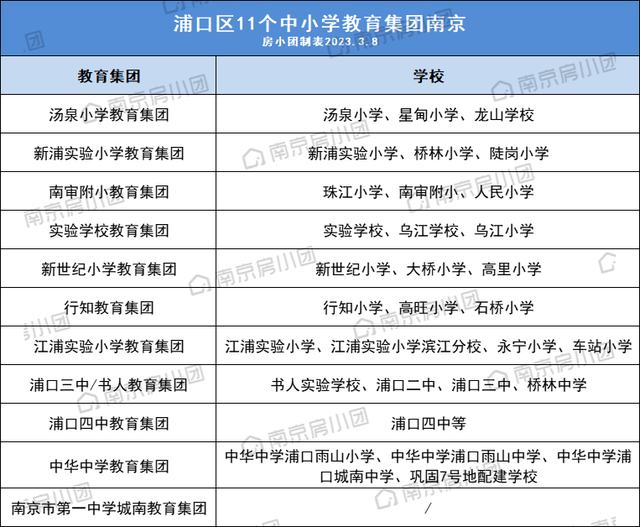 浦口区11个中小学教育集团南京
房小团制表2023.3.8

| 教育集团 | 学校 |
|---|---|
| 汤泉小学教育集团 | 汤泉小学、星甸小学、龙山学校 |
| 新浦实验小学教育集团 | 新浦实验小学、桥林小学、陡岗小学 |
| 南审附小教育集团 | 珠江小学、南审附小、人民小学 |
| 实验学校教育集团 | 实验学校、乌江学校、乌江小学 |
| 新世纪小学教育集团 | 新世纪小学、大桥小学、高里小学 |
| 行知教育集团 | 行知小学、高旺小学、石桥小学 |
| 江浦实验小学教育集团 | 江浦实验小学、江浦实验小学滨江分校、永宁小学、车站小学 |
| 浦口三中/书人教育集团 | 书人实验学校、浦口二中、浦口三中、桥林中学 |
| 浦口四中教育集团 | 浦口四中等 |
| 中华中学教育集团 | 中华中学浦口雨山小学、中华中学浦口雨山中学、中华中学浦口城南中学、巩固7号地配建学校 |
| 南京市第一中学城南教育集团 | / |

南京房小团